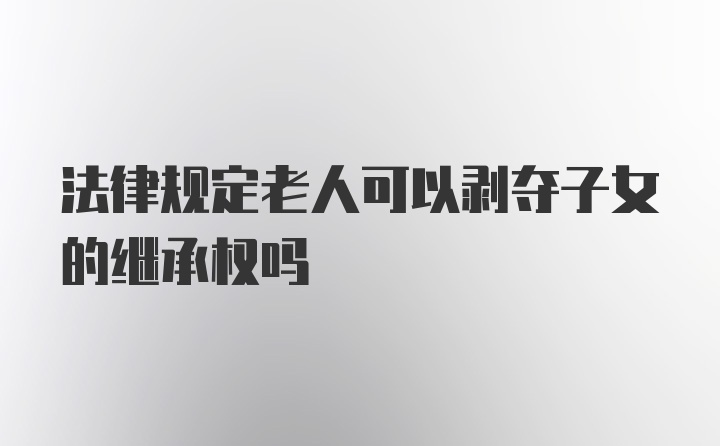 法律规定老人可以剥夺子女的继承权吗